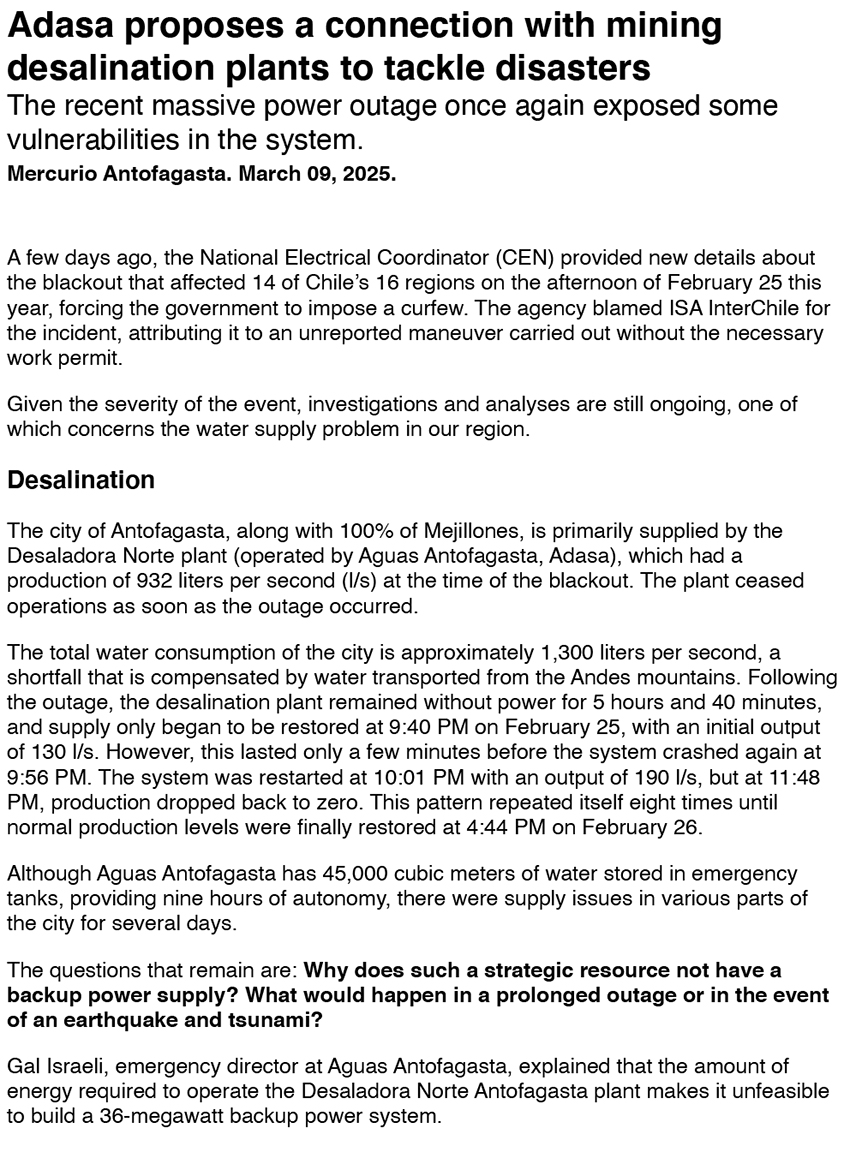 Adasa proposes a connection with mining desalination plants to tackle disasters
The recent massive power outage once again exposed some vulnerabilities in the system.
Mercurio Antofagasta. March 09, 2025.

A few days ago, the National Electrical Coordinator (CEN) provided new details about the blackout that affected 14 of Chile's 16 regions on the afternoon of February 25 this year, forcing the government to impose a curfew. The agency blamed ISA InterChile for the incident, attributing it to an unreported maneuver carried out without the necessary work permit.

Given the severity of the event, investigations and analyses are still ongoing, one of which concerns the water supply problem in our region.

Desalination

The city of Antofagasta, along with 100% of Mejillones, is primarily supplied by the Desaladora Norte plant (operated by Aguas Antofagasta, Adasa), which had a production of 932 liters per second (l/s) at the time of the blackout. The plant ceased operations as soon as the outage occurred.

The total water consumption of the city is approximately 1,300 liters per second, a shortfall that is compensated by water transported from the Andes mountains. Following the outage, the desalination plant remained without power for 5 hours and 40 minutes, and supply only began to be restored at 9:40 PM on February 25, with an initial output of 130 l/s. However, this lasted only a few minutes before the system crashed again at 9:56 PM. The system was restarted at 10:01 PM with an output of 190 l/s, but at 11:48 PM, production dropped back to zero. This pattern repeated itself eight times until normal production levels were finally restored at 4:44 PM on February 26.

Although Aguas Antofagasta has 45,000 cubic meters of water stored in emergency tanks, providing nine hours of autonomy, there were supply issues in various parts of the city for several days.

The questions that remain are: Why does such a strategic resource not have a backup power supply? What would happen in a prolonged outage or in the event of an earthquake and tsunami?

Gal Israeli, emergency director at Aguas Antofagasta, explained that the amount of energy required to operate the Desaladora Norte Antofagasta plant makes it unfeasible to build a 36-megawatt backup power system.